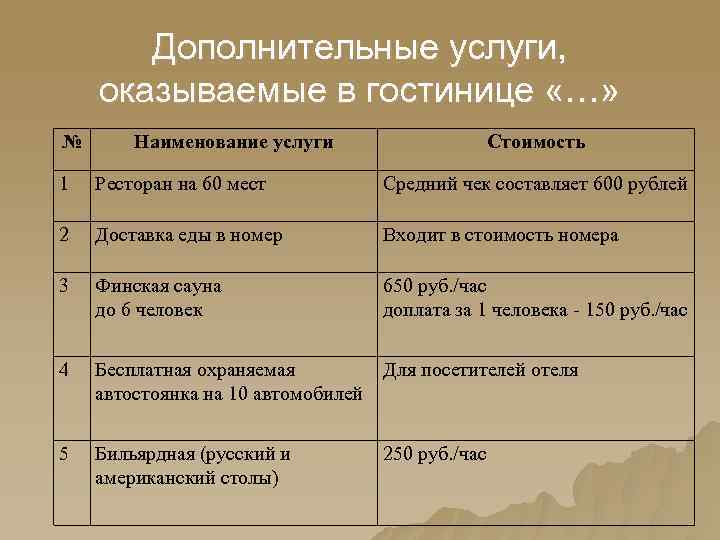 Дополнительные услуги, оказываемые в гостинице «…»

| № | Наименование услуги | Стоимость |
|---|---|---|
| 1 | Ресторан на 60 мест | Средний чек составляет 600 рублей |
| 2 | Доставка еды в номер | Входит в стоимость номера |
| 3 | Финская сауна до 6 человек | 650 руб./час доплата за 1 человека - 150 руб./час |
| 4 | Бесплатная охраняемая автостоянка на 10 автомобилей | Для посетителей отеля |
| 5 | Бильярдная (русский и американский столы) | 250 руб./час |